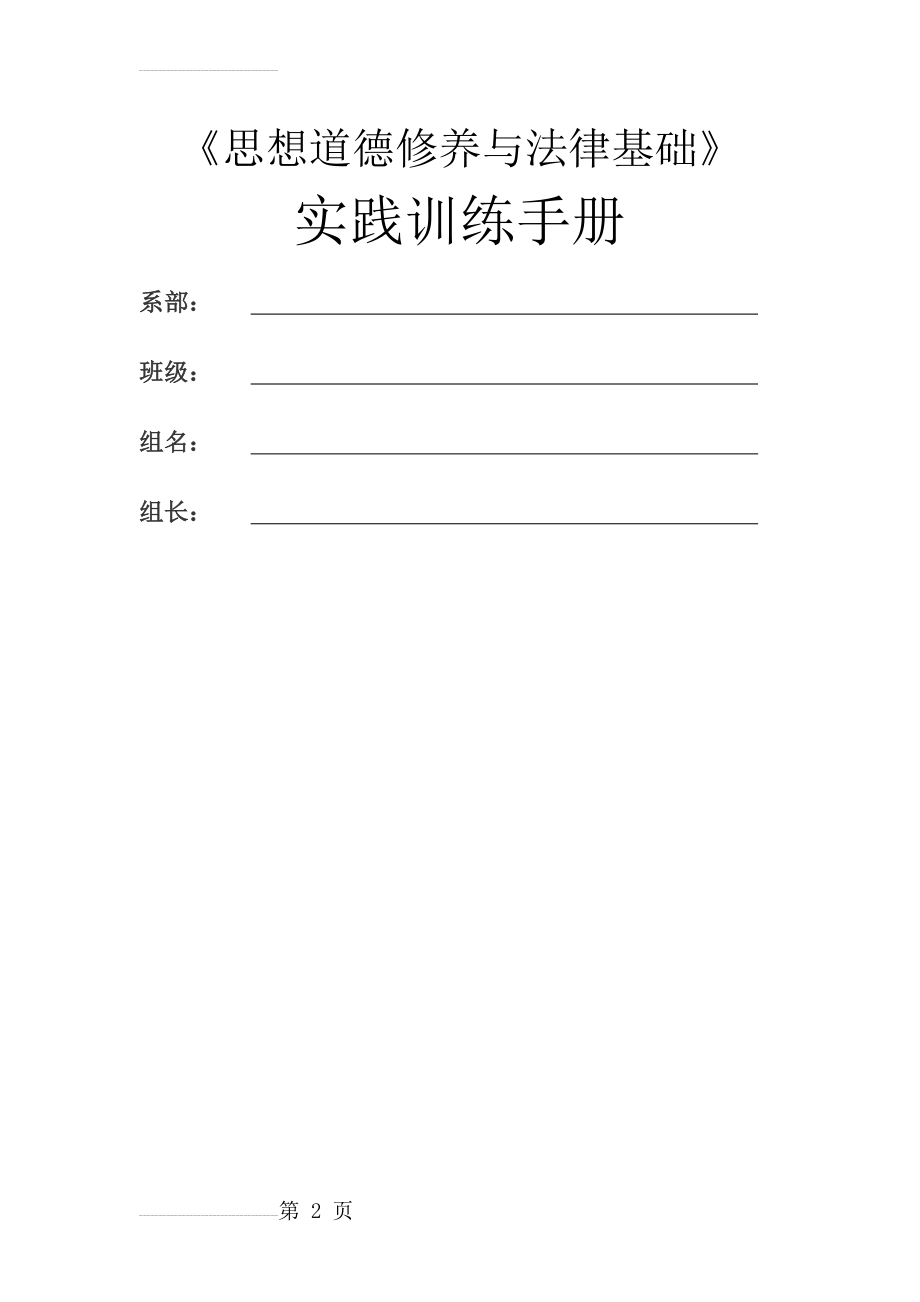 《思想道德修养与法律基础》

实践训练手册

系部：

班级：

组名：

组长：

第 2 页